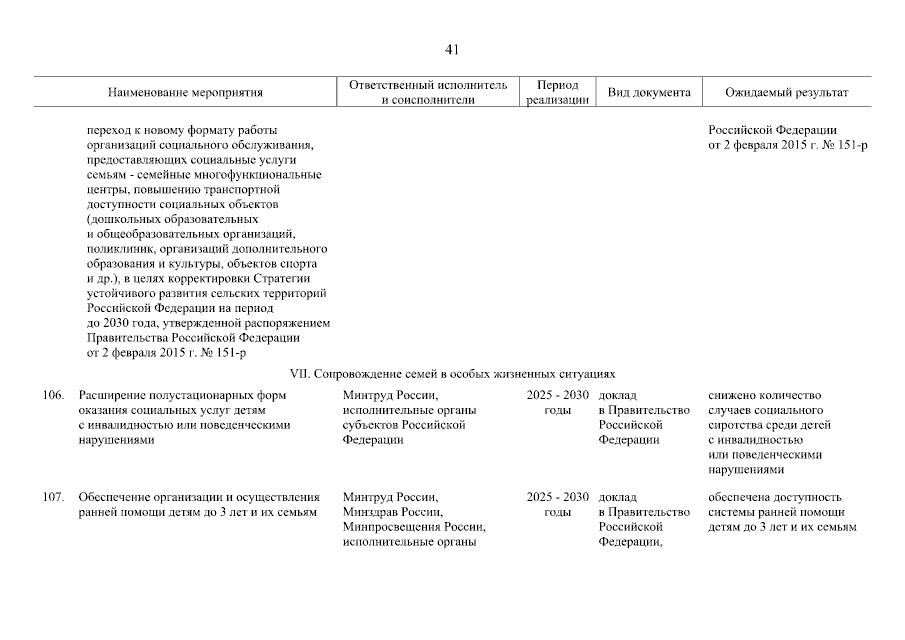 41

| | Наименование мероприятия | Ответственный исполнитель и соисполнители | Период реализации | Вид документа | Ожидаемый результат |
|---|---|---|---|---|---|
| | переход к новому формату работы организаций социального обслуживания, предоставляющих социальные услуги семьям - семейные многофункциональные центры, повышению транспортной доступности социальных объектов (дошкольных образовательных и общеобразовательных организаций, поликлиник, организаций дополнительного образования и культуры, объектов спорта и др.), в целях корректировки Стратегии устойчивого развития сельских территорий Российской Федерации на период до 2030 года, утвержденной распоряжением Правительства Российской Федерации от 2 февраля 2015 г. № 151-р | | | | Российской Федерации от 2 февраля 2015 г. № 151-р |
| | VII. Сопровождение семей в особых жизненных ситуациях | | | | |
| 106. | Расширение полустационарных форм оказания социальных услуг детям с инвалидностью или поведенческими нарушениями | Минтруд России, исполнительные органы субъектов Российской Федерации | 2025 - 2030 годы | доклад в Правительство Российской Федерации | снижено количество случаев социального сиротства среди детей с инвалидностью или поведенческими нарушениями |
| 107. | Обеспечение организации и осуществления ранней помощи детям до 3 лет и их семьям | Минтруд России, Минздрав России, Минпросвещения России, исполнительные органы | 2025 - 2030 годы | доклад в Правительство Российской Федерации, | обеспечена доступность системы ранней помощи детям до 3 лет и их семьям |